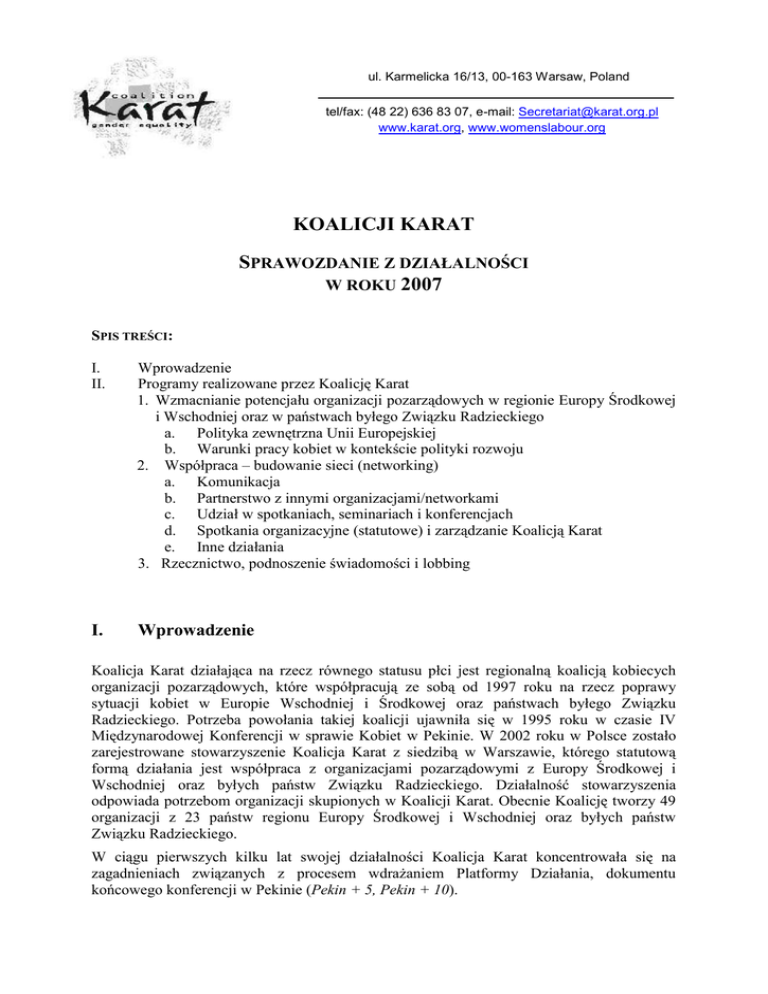 coalition
Karat
gender equality

ul. Karmelicka 16/13, 00-163 Warsaw, Poland

tel/fax: (48 22) 636 83 07, e-mail: Secretariat@karat.org.pl
www.karat.org, www.womenslabour.org

KOALICJI KARAT

SPRAWOZDANIE Z DZIAŁALNOŚCI
W ROKU 2007

SPIS TREŚCI:

I. Wprowadzenie
II. Programy realizowane przez Koalicję Karat
1. Wzmacnianie potencjału organizacji pozarządowych w regionie Europy Środkowej i Wschodniej oraz w państwach byłego Związku Radzieckiego
a. Polityka zewnętrzna Unii Europejskiej
b. Warunki pracy kobiet w kontekście polityki rozwoju
2. Współpraca – budowanie sieci (networking)
a. Komunikacja
b. Partnerstwo z innymi organizacjami/networkami
c. Udział w spotkaniach, seminariach i konferencjach
d. Spotkania organizacyjne (statutowe) i zarządzanie Koalicją Karat
e. Inne działania
3. Rzecznictwo, podnoszenie świadomości i lobbing

I. Wprowadzenie

Koalicja Karat działająca na rzecz równego statusu płci jest regionalną koalicją kobiecych organizacji pozarządowych, które współpracują ze sobą od 1997 roku na rzecz poprawy sytuacji kobiet w Europie Wschodniej i Środkowej oraz państwach byłego Związku Radzieckiego. Potrzeba powołania takiej koalicji ujawniła się w 1995 roku w czasie IV Międzynarodowej Konferencji w sprawie Kobiet w Pekinie. W 2002 roku w Polsce zostało zarejestrowane stowarzyszenie Koalicja Karat z siedzibą w Warszawie, którego statutową formą działania jest współpraca z organizacjami pozarządowymi z Europy Środkowej i Wschodniej oraz byłych państw Związku Radzieckiego. Działalność stowarzyszenia odpowiada potrzebom organizacji skupionych w Koalicji Karat. Obecnie Koalicję tworzy 49 organizacji z 23 państw regionu Europy Środkowej i Wschodniej oraz byłych państw Związku Radzieckiego.

W ciągu pierwszych kilku lat swojej działalności Koalicja Karat koncentrowała się na zagadnieniach związanych z procesem wdrażaniem Platformy Działania, dokumentu końcowego konferencji w Pekinie (Pekin + 5, Pekin + 10).